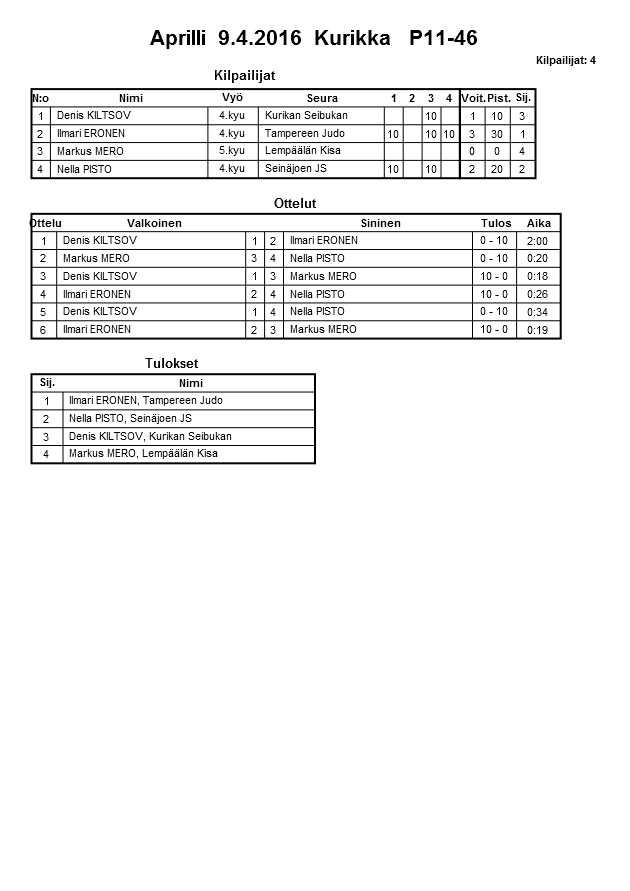 Aprilli 9.4.2016 Kurikka P11-46

Kilpailijat: 4

Kilpailijat

| N:o | Nimi | Vyö | Seura | 1 | 2 | 3 | 4 | Voit. | Pist. | Sij. |
|---|---|---|---|---|---|---|---|---|---|---|
| 1 | Denis KILTSOV | 4.kyu | Kurikan Seibukan | | | 10 | | 1 | 10 | 3 |
| 2 | Ilmari ERONEN | 4.kyu | Tampereen Judo | 10 | | 10 | 10 | 3 | 30 | 1 |
| 3 | Markus MERO | 5.kyu | Lempäälän Kisa | | | | | 0 | 0 | 4 |
| 4 | Nella PISTO | 4.kyu | Seinäjoen JS | 10 | | 10 | | 2 | 20 | 2 |

Ottelut

| Ottelu | Valkoinen | | | Sininen | Tulos | Aika |
|---|---|---|---|---|---|---|
| 1 | Denis KILTSOV | 1 | 2 | Ilmari ERONEN | 0 - 10 | 2:00 |
| 2 | Markus MERO | 3 | 4 | Nella PISTO | 0 - 10 | 0:20 |
| 3 | Denis KILTSOV | 1 | 3 | Markus MERO | 10 - 0 | 0:18 |
| 4 | Ilmari ERONEN | 2 | 4 | Nella PISTO | 10 - 0 | 0:26 |
| 5 | Denis KILTSOV | 1 | 4 | Nella PISTO | 0 - 10 | 0:34 |
| 6 | Ilmari ERONEN | 2 | 3 | Markus MERO | 10 - 0 | 0:19 |

Tulokset

| Sij. | Nimi |
|---|---|
| 1 | Ilmari ERONEN, Tampereen Judo |
| 2 | Nella PISTO, Seinäjoen JS |
| 3 | Denis KILTSOV, Kurikan Seibukan |
| 4 | Markus MERO, Lempäälän Kisa |